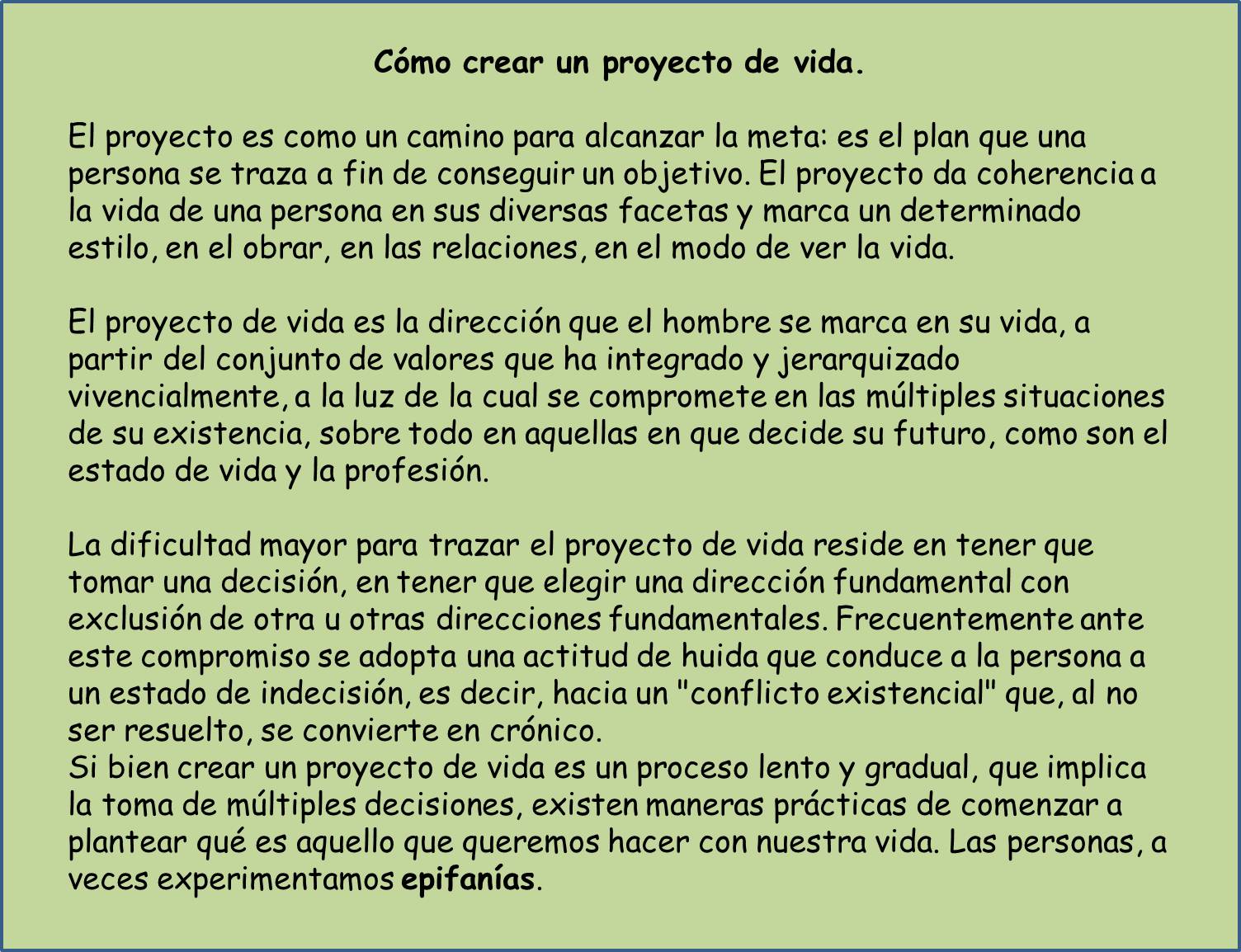 Cómo crear un proyecto de vida.

El proyecto es como un camino para alcanzar la meta: es el plan que una persona se traza a fin de conseguir un objetivo. El proyecto da coherencia a la vida de una persona en sus diversas facetas y marca un determinado estilo, en el obrar, en las relaciones, en el modo de ver la vida.

El proyecto de vida es la dirección que el hombre se marca en su vida, a partir del conjunto de valores que ha integrado y jerarquizado vivencialmente, a la luz de la cual se compromete en las múltiples situaciones de su existencia, sobre todo en aquellas en que decide su futuro, como son el estado de vida y la profesión.

La dificultad mayor para trazar el proyecto de vida reside en tener que tomar una decisión, en tener que elegir una dirección fundamental con exclusión de otra u otras direcciones fundamentales. Frecuentemente ante este compromiso se adopta una actitud de huida que conduce a la persona a un estado de indecisión, es decir, hacia un "conflicto existencial" que, al no ser resuelto, se convierte en crónico.
Si bien crear un proyecto de vida es un proceso lento y gradual, que implica la toma de múltiples decisiones, existen maneras prácticas de comenzar a plantear qué es aquello que queremos hacer con nuestra vida. Las personas, a veces experimentamos epifanías.